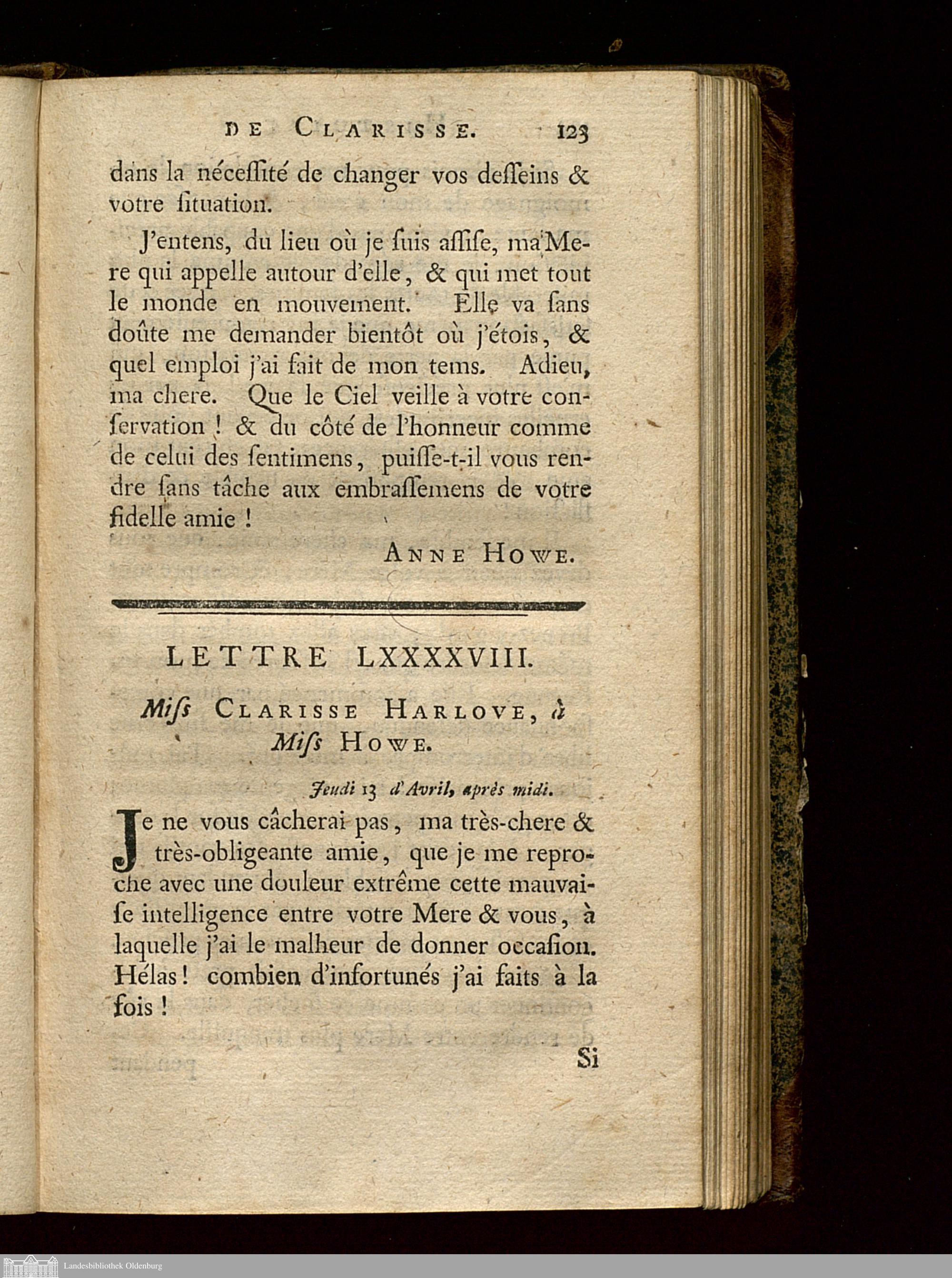 DE CLARISSE. 123

dans la néceſſité de changer vos deſſeins & votre ſituation.

J'entens, du lieu où je ſuis aſſiſe, ma Mere qui appelle autour d'elle, & qui met tout le monde en mouvement. Elle va ſans doûte me demander bientôt où j'étois, & quel emploi j'ai fait de mon tems. Adieu, ma chere. Que le Ciel veille à votre conſervation ! & du côté de l'honneur comme de celui des ſentimens, puiſſe-t-il vous rendre ſans tâche aux embraſſemens de votre fidelle amie !

ANNE HOWE.

LETTRE LXXXXVIII.

Miſs CLARISSE HARLOVE, à Miſs HOWE.

Jeudi 13 d'Avril, après midi.

Je ne vous câcherai pas, ma très-chere & très-obligeante amie, que je me reproche avec une douleur extrême cette mauvaiſe intelligence entre votre Mere & vous, à laquelle j'ai le malheur de donner occaſion. Hélas ! combien d'infortunés j'ai faits à la fois !

Si

Landesbibliothek Oldenburg